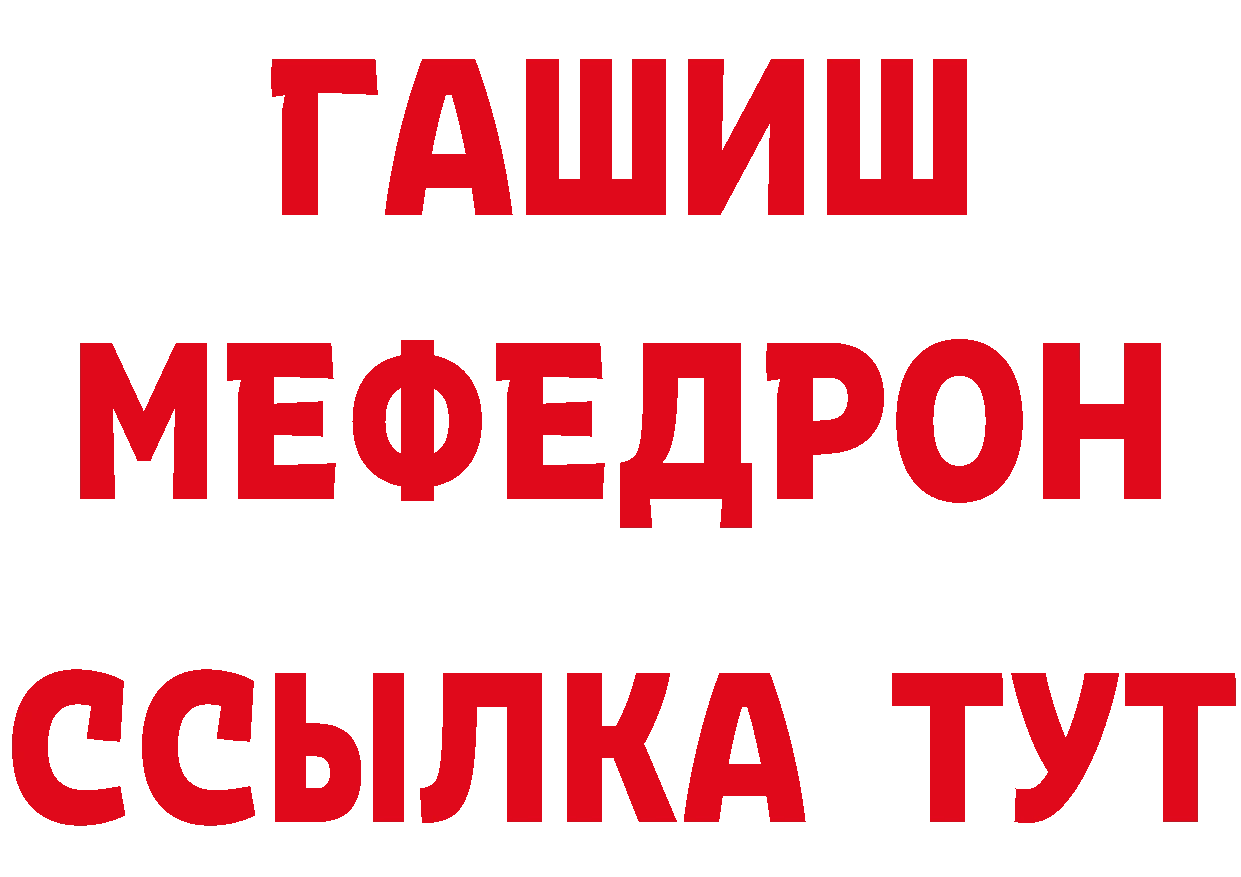 ГАШИШ
МЕФЕДРОН
ССЫЛКА ТУТ